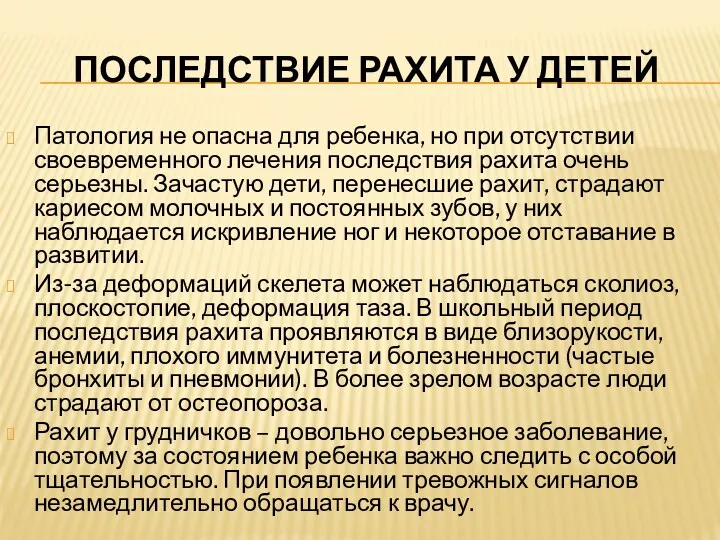 ПОСЛЕДСТВИЕ РАХИТА У ДЕТЕЙ

Патология не опасна для ребенка, но при отсутствии своевременного лечения последствия рахита очень серьезны. Зачастую дети, перенесшие рахит, страдают кариесом молочных и постоянных зубов, у них наблюдается искривление ног и некоторое отставание в развитии.

Из-за деформаций скелета может наблюдаться сколиоз, плоскостопие, деформация таза. В школьный период последствия рахита проявляются в виде близорукости, анемии, плохого иммунитета и болезненности (частые бронхиты и пневмонии). В более зрелом возрасте люди страдают от остеопороза.

Рахит у грудничков – довольно серьезное заболевание, поэтому за состоянием ребенка важно следить с особой тщательностью. При появлении тревожных сигналов незамедлительно обращаться к врачу.